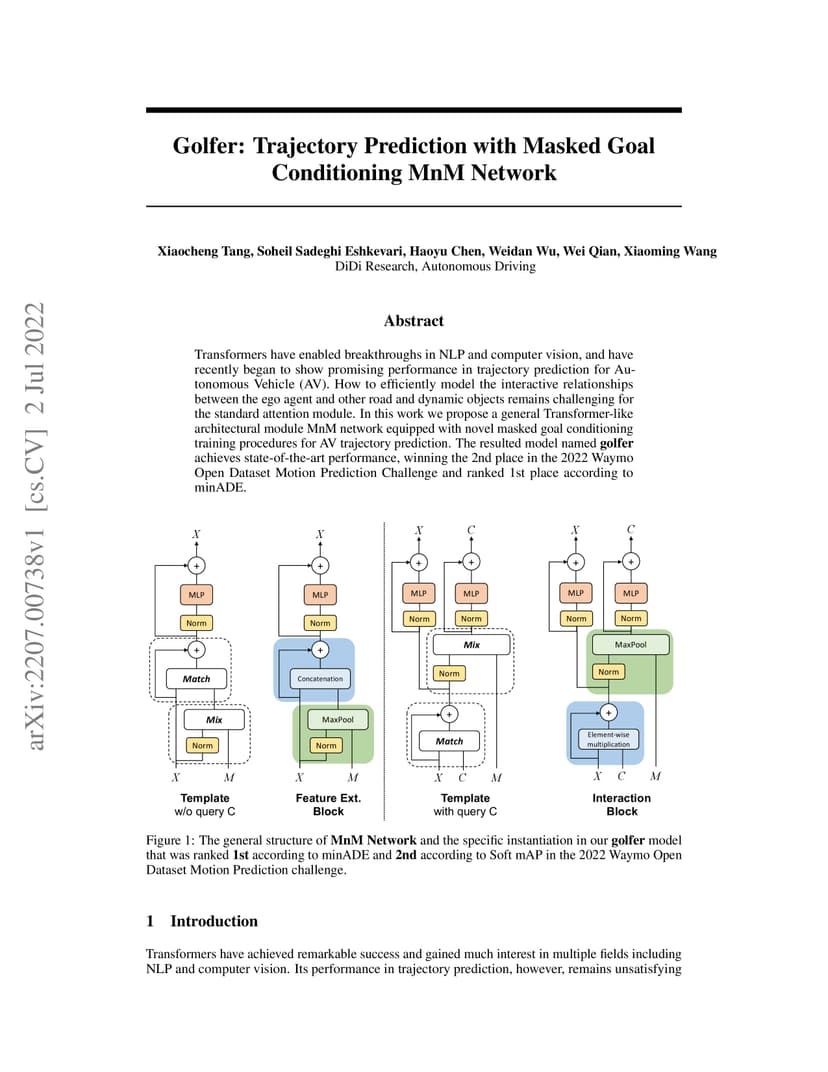 arXiv:2207.00738v1 [cs.CV] 2 Jul 2022

Golfer: Trajectory Prediction with Masked Goal Conditioning MnM Network

Xiaocheng Tang, Soheil Sadeghi Eshkevari, Haoyu Chen, Weidan Wu, Wei Qian, Xiaoming Wang
DiDi Research, Autonomous Driving

Abstract

Transformers have enabled breakthroughs in NLP and computer vision, and have recently began to show promising performance in trajectory prediction for Autonomous Vehicle (AV). How to efficiently model the interactive relationships between the ego agent and other road and dynamic objects remains challenging for the standard attention module. In this work we propose a general Transformer-like architectural module MnM network equipped with novel masked goal conditioning training procedures for AV trajectory prediction. The resulted model named golfer achieves state-of-the-art performance, winning the 2nd place in the 2022 Waymo Open Dataset Motion Prediction Challenge and ranked 1st place according to minADE.

$X$ + MLP Norm + Match Mix Norm $X$ $M$
Template w/o query C

$X$ + MLP Norm + Concatenation MaxPool Norm $X$ $M$
Feature Ext. Block

$X$ $C$ + + MLP MLP Norm Norm Mix Norm + Match $X$ $C$ $M$
Template with query C

$X$ $C$ + + MLP MLP Norm Norm MaxPool Norm + Element-wise multiplication $X$ $C$ $M$
Interaction Block

Figure 1: The general structure of MnM Network and the specific instantiation in our golfer model that was ranked 1st according to minADE and 2nd according to Soft mAP in the 2022 Waymo Open Dataset Motion Prediction challenge.

1 Introduction

Transformers have achieved remarkable success and gained much interest in multiple fields including NLP and computer vision. Its performance in trajectory prediction, however, remains unsatisfying